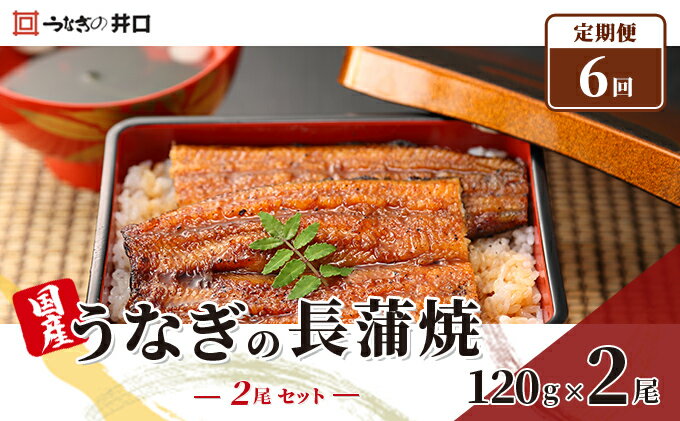 うなぎの井口

定期便
6回

国産
うなぎの長蒲焼

— 2尾 セット —

120g×2尾